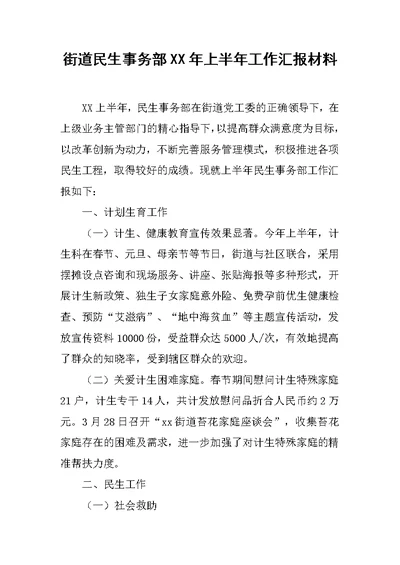 街道民生事务部XX年上半年工作汇报材料

XX上半年，民生事务部在街道党工委的正确领导下，在上级业务主管部门的精心指导下，以提高群众满意度为目标，以改革创新为动力，不断完善服务管理模式，积极推进各项民生工程，取得较好的成绩。现就上半年民生事务部工作汇报如下：

一、计划生育工作

（一）计生、健康教育宣传效果显著。今年上半年，计生科在春节、元旦、母亲节等节日，街道与社区联合，采用摆摊设点咨询和现场服务、讲座、张贴海报等多种形式，开展计生新政策、独生子女家庭意外险、免费孕前优生健康检查、预防“艾滋病”、“地中海贫血”等主题宣传活动，发放宣传资料10000份，受益群众达5000人/次，有效地提高了群众的知晓率，受到辖区群众的欢迎。

（二）关爱计生困难家庭。春节期间慰问计生特殊家庭21户，计生专干14人，共计发放慰问品折合人民币约2万元。3月28日召开“xx街道苔花家庭座谈会”，收集苔花家庭存在的困难及需求，进一步加强了对计生特殊家庭的精准帮扶力度。

二、民生工作

（一）社会救助